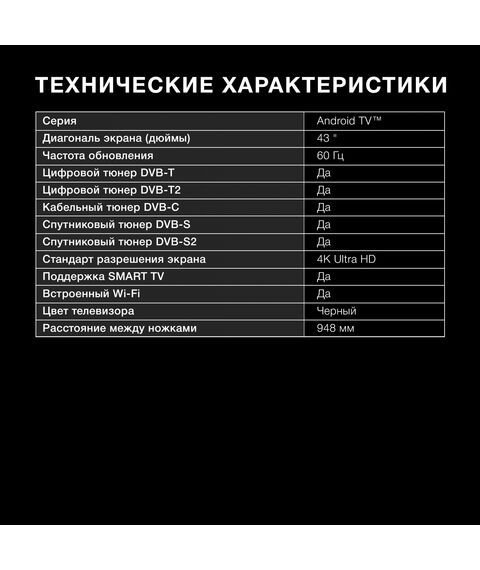 ТЕХНИЧЕСКИЕ ХАРАКТЕРИСТИКИ

| Серия | Android TV™ |
|---|---|
| Диагональ экрана (дюймы) | 43 " |
| Частота обновления | 60 Гц |
| Цифровой тюнер DVB-T | Да |
| Цифровой тюнер DVB-T2 | Да |
| Кабельный тюнер DVB-C | Да |
| Спутниковый тюнер DVB-S | Да |
| Спутниковый тюнер DVB-S2 | Да |
| Стандарт разрешения экрана | 4K Ultra HD |
| Поддержка SMART TV | Да |
| Встроенный Wi-Fi | Да |
| Цвет телевизора | Черный |
| Расстояние между ножками | 948 мм |